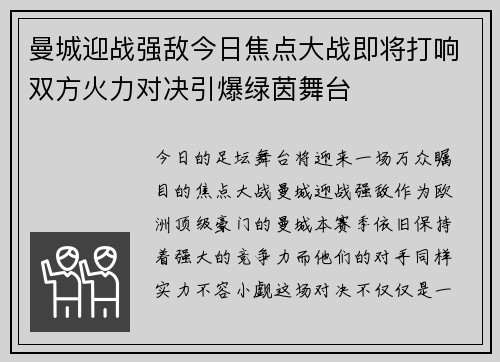 曼城迎战强敌今日焦点大战即将打响双方火力对决引爆绿茵舞台

今日的足坛舞台将迎来一场万众瞩目的焦点大战曼城迎战强敌作为欧洲顶级豪门的曼城本赛季依旧保持着强大的竞争力而他们的对手同样实力不容小觑这场对决不仅仅是一